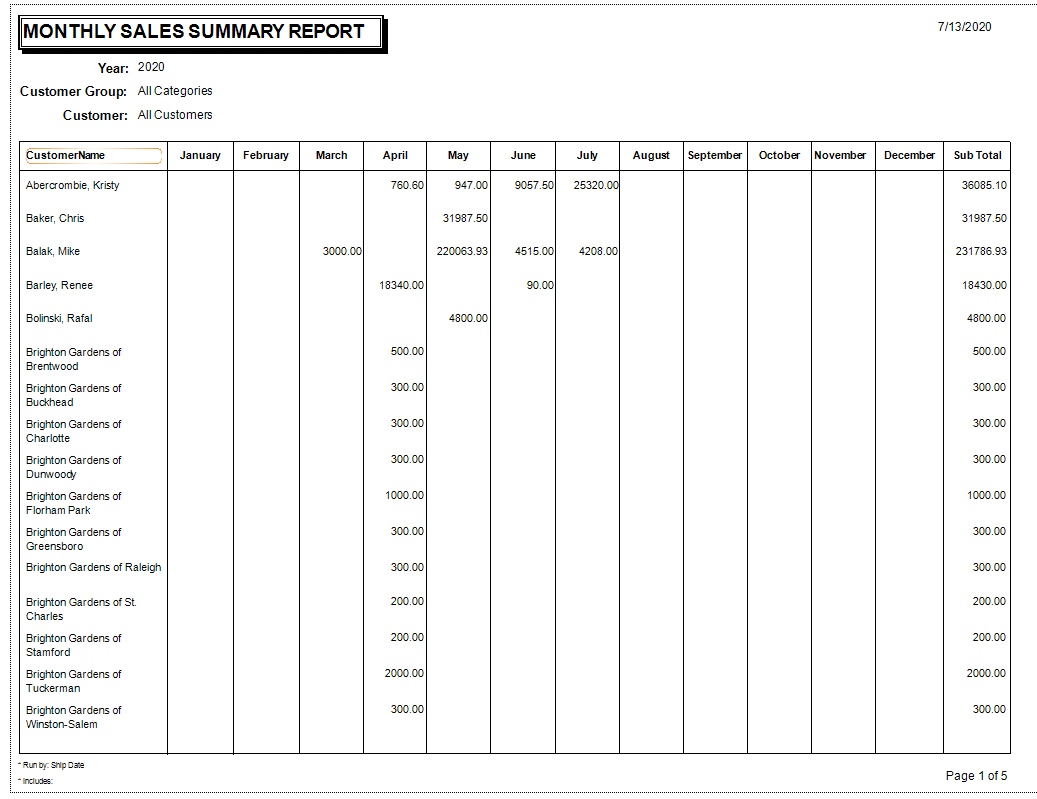 MONTHLY SALES SUMMARY REPORT

7/13/2020

Year: 2020
Customer Group: All Categories
Customer: All Customers

| CustomerName | January | February | March | April | May | June | July | August | September | October | November | December | Sub Total |
|---|---|---|---|---|---|---|---|---|---|---|---|---|---|
| Abercrombie, Kristy | | | | 760.60 | 947.00 | 9057.50 | 25320.00 | | | | | | 36085.10 |
| Baker, Chris | | | | | 31987.50 | | | | | | | | 31987.50 |
| Balak, Mike | | | 3000.00 | | 220063.93 | 4515.00 | 4208.00 | | | | | | 231786.93 |
| Barley, Renee | | | | 18340.00 | | 90.00 | | | | | | | 18430.00 |
| Bolinski, Rafal | | | | | 4800.00 | | | | | | | | 4800.00 |
| Brighton Gardens of Brentwood | | | | 500.00 | | | | | | | | | 500.00 |
| Brighton Gardens of Buckhead | | | | 300.00 | | | | | | | | | 300.00 |
| Brighton Gardens of Charlotte | | | | 300.00 | | | | | | | | | 300.00 |
| Brighton Gardens of Dunwoody | | | | 300.00 | | | | | | | | | 300.00 |
| Brighton Gardens of Florham Park | | | | 1000.00 | | | | | | | | | 1000.00 |
| Brighton Gardens of Greensboro | | | | 300.00 | | | | | | | | | 300.00 |
| Brighton Gardens of Raleigh | | | | 300.00 | | | | | | | | | 300.00 |
| Brighton Gardens of St. Charles | | | | 200.00 | | | | | | | | | 200.00 |
| Brighton Gardens of Stamford | | | | 200.00 | | | | | | | | | 200.00 |
| Brighton Gardens of Tuckerman | | | | 2000.00 | | | | | | | | | 2000.00 |
| Brighton Gardens of Winston-Salem | | | | 300.00 | | | | | | | | | 300.00 |

* Run by: Ship Date
* Includes:

Page 1 of 5